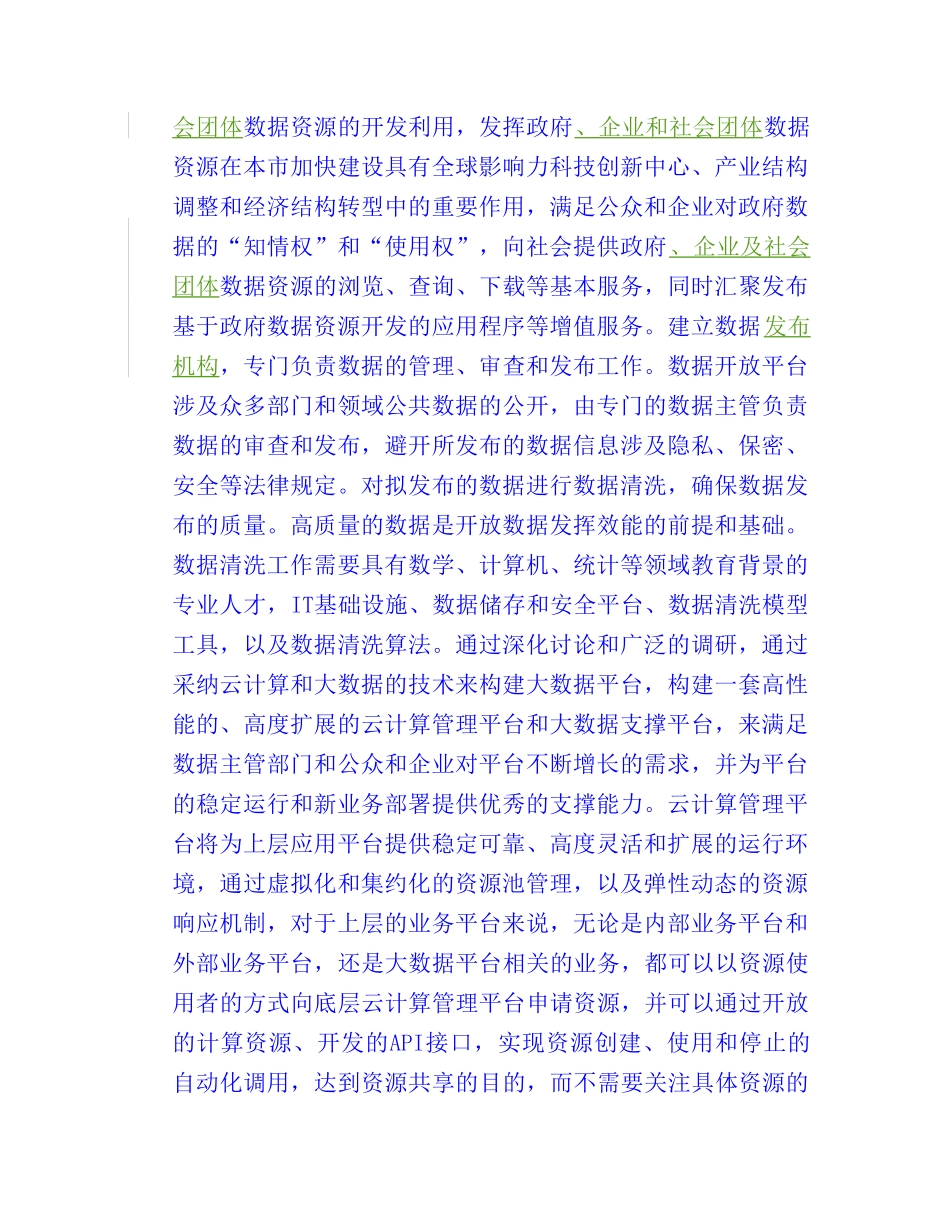 会团体数据资源的开发利用，发挥政府、企业和社会团体数据资源在本市加快建设具有全球影响力科技创新中心、产业结构调整和经济结构转型中的重要作用，满足公众和企业对政府数据的“知情权”和“使用权”，向社会提供政府、企业及社会团体数据资源的浏览、查询、下载等基本服务，同时汇聚发布基于政府数据资源开发的应用程序等增值服务。建立数据发布机构，专门负责数据的管理、审查和发布工作。数据开放平台涉及众多部门和领域公共数据的公开，由专门的数据主管负责数据的审查和发布，避开所发布的数据信息涉及隐私、保密、安全等法律规定。对拟发布的数据进行数据清洗，确保数据发布的质量。高质量的数据是开放数据发挥效能的前提和基础。数据清洗工作需要具有数学、计算机、统计等领域教育背景的专业人才，IT基础设施、数据储存和安全平台、数据清洗模型工具，以及数据清洗算法。通过深化讨论和广泛的调研，通过采纳云计算和大数据的技术来构建大数据平台，构建一套高性能的、高度扩展的云计算管理平台和大数据支撑平台，来满足数据主管部门和公众和企业对平台不断增长的需求，并为平台的稳定运行和新业务部署提供优秀的支撑能力。云计算管理平台将为上层应用平台提供稳定可靠、高度灵活和扩展的运行环境，通过虚拟化和集约化的资源池管理，以及弹性动态的资源响应机制，对于上层的业务平台来说，无论是内部业务平台和外部业务平台，还是大数据平台相关的业务，都可以以资源使用者的方式向底层云计算管理平台申请资源，并可以通过开放的计算资源、开发的API接口，实现资源创建、使用和停止的自动化调用，达到资源共享的目的，而不需要关注具体资源的